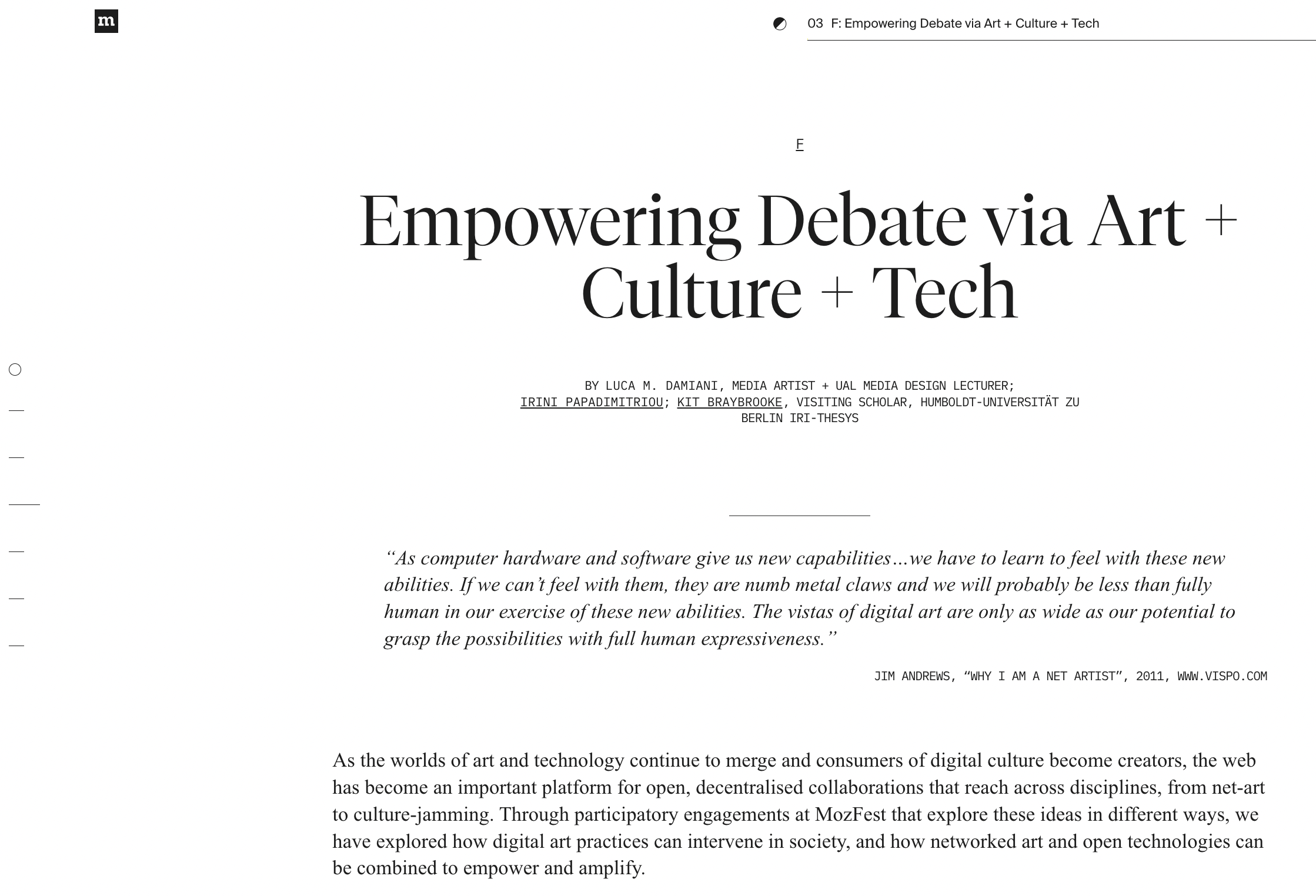 m

03 F: Empowering Debate via Art + Culture + Tech

F

Empowering Debate via Art + Culture + Tech

BY LUCA M. DAMIANI, MEDIA ARTIST + UAL MEDIA DESIGN LECTURER; IRINI PAPADIMITRIOU; KIT BRAYBROOKE, VISITING SCHOLAR, HUMBOLDT-UNIVERSITÄT ZU BERLIN IRI-THESYS

“As computer hardware and software give us new capabilities…we have to learn to feel with these new abilities. If we can’t feel with them, they are numb metal claws and we will probably be less than fully human in our exercise of these new abilities. The vistas of digital art are only as wide as our potential to grasp the possibilities with full human expressiveness.”

JIM ANDREWS, “WHY I AM A NET ARTIST”, 2011, WWW.VISPO.COM

As the worlds of art and technology continue to merge and consumers of digital culture become creators, the web has become an important platform for open, decentralised collaborations that reach across disciplines, from net-art to culture-jamming. Through participatory engagements at MozFest that explore these ideas in different ways, we have explored how digital art practices can intervene in society, and how networked art and open technologies can be combined to empower and amplify.